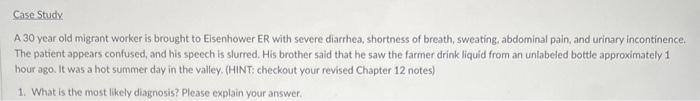 Case Study

A 30 year old migrant worker is brought to Eisenhower ER with severe diarrhea, shortness of breath, sweating, abdominal pain, and urinary incontinence. The patient appears confused, and his speech is slurred. His brother said that he saw the farmer drink liquid from an unlabeled bottle approximately 1 hour ago. It was a hot summer day in the valley. (HINT: checkout your revised Chapter 12 notes)

1. What is the most likely diagnosis? Please explain your answer.